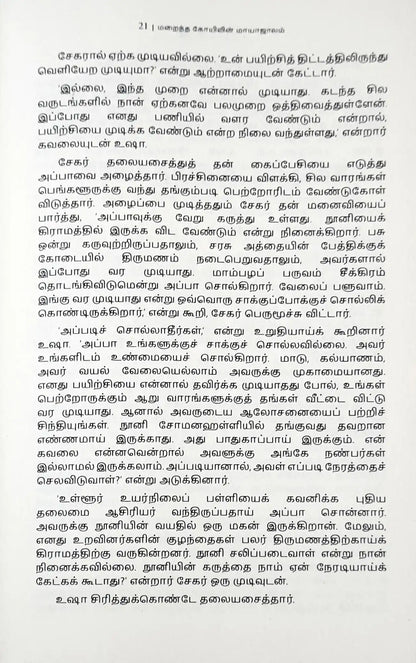 21 | மறைந்த கோயிலின் மாயாஜாலம்

சேகரால் ஏற்க முடியவில்லை. 'உன் பயிற்சித் திட்டத்திலிருந்து வெளியேற முடியுமா?' என்று ஆற்றாமையுடன் கேட்டார்.

'இல்லை, இந்த முறை என்னால் முடியாது. கடந்த சில வருடங்களில் நான் ஏற்கனவே பலமுறை ஒத்திவைத்துள்ளேன். இப்போது எனது பணியில் வளர வேண்டும் என்றால், பயிற்சியை முடிக்க வேண்டும் என்ற நிலை வந்துள்ளது,' என்றார் கவலையுடன் உஷா.

சேகர் தலையசைத்துத் தன் கைப்பேசியை எடுத்து அப்பாவை அழைத்தார். பிரச்சினையை விளக்கி, சில வாரங்கள் பெங்களூருக்கு வந்து தங்கும்படி பெற்றோரிடம் வேண்டுகோள் விடுத்தார். அழைப்பை முடித்ததும் சேகர் தன் மனைவியைப் பார்த்து, 'அப்பாவுக்கு வேறு கருத்து உள்ளது. நூனியைக் கிராமத்தில் இருக்க விட வேண்டும் என்று நினைக்கிறார். பசு ஒன்று கருவுற்றிருப்பதாலும், சரசு அத்தையின் பேத்திக்குக் கோடையில் திருமணம் நடைபெறுவதாலும், அவர்களால் இப்போது வர முடியாது. மாம்பழப் பருவம் சீக்கிரம் தொடங்கிவிடுமென்று அப்பா சொல்கிறார். வேலைப் பளுவாம். இங்கு வர முடியாது என்று ஒவ்வொரு சாக்குப்போக்குச் சொல்லிக் கொண்டிருக்கிறார்,' என்று கூறி, சேகர் பெருமூச்சு விட்டார்.

'அப்படிச் சொல்லாதீர்கள்,' என்று உறுதியாய்க் கூறினார் உஷா. 'அப்பா உங்களுக்குச் சாக்குச் சொல்லவில்லை. அவர் உங்களிடம் உண்மையைச் சொல்கிறார். மாடு, கல்யாணம், அவர் வயல் வேலையெல்லாம் அவருக்கு முகாமையானது. எனது பயிற்சியை என்னால் தவிர்க்க முடியாதது போல், உங்கள் பெற்றோருக்கும் ஆறு வாரங்களுக்குத் தங்கள் வீட்டை விட்டு வர முடியாது. ஆனால் அவருடைய ஆலோசனையைப் பற்றிச் சிந்தியுங்கள். நூனி சோமனஹள்ளியில் தங்குவது தவறான எண்ணமாய் இருக்காது. அது பாதுகாப்பாய் இருக்கும். என் கவலை என்னவென்றால் அவளுக்கு அங்கே நண்பர்கள் இல்லாமல் இருக்கலாம். அப்படியானால், அவள் எப்படி நேரத்தைச் செலவிடுவாள்?' என்று அடுக்கினார்.

'உள்ளூர் உயர்நிலைப் பள்ளியைக் கவனிக்க புதிய தலைமை ஆசிரியர் வந்திருப்பதாய் அப்பா சொன்னார். அவருக்கு நூனியின் வயதில் ஒரு மகன் இருக்கிறான். மேலும், எனது உறவினர்களின் குழந்தைகள் பலர் திருமணத்திற்காய்க் கிராமத்திற்கு வருகின்றனர். நூனி சலிப்படைவாள் என்று நான் நினைக்கவில்லை. நூனியின் கருத்தை நாம் ஏன் நேரடியாய்க் கேட்கக் கூடாது?' என்றார் சேகர் ஒரு முடிவுடன்.

உஷா சிரித்துக்கொண்டே தலையசைத்தார்.